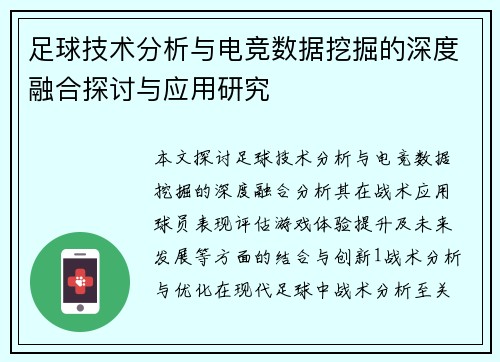 足球技术分析与电竞数据挖掘的深度融合探讨与应用研究

本文探讨足球技术分析与电竞数据挖掘的深度融合分析其在战术应用球员表现评估游戏体验提升及未来发展等方面的结合与创新1战术分析与优化在现代足球中战术分析至关